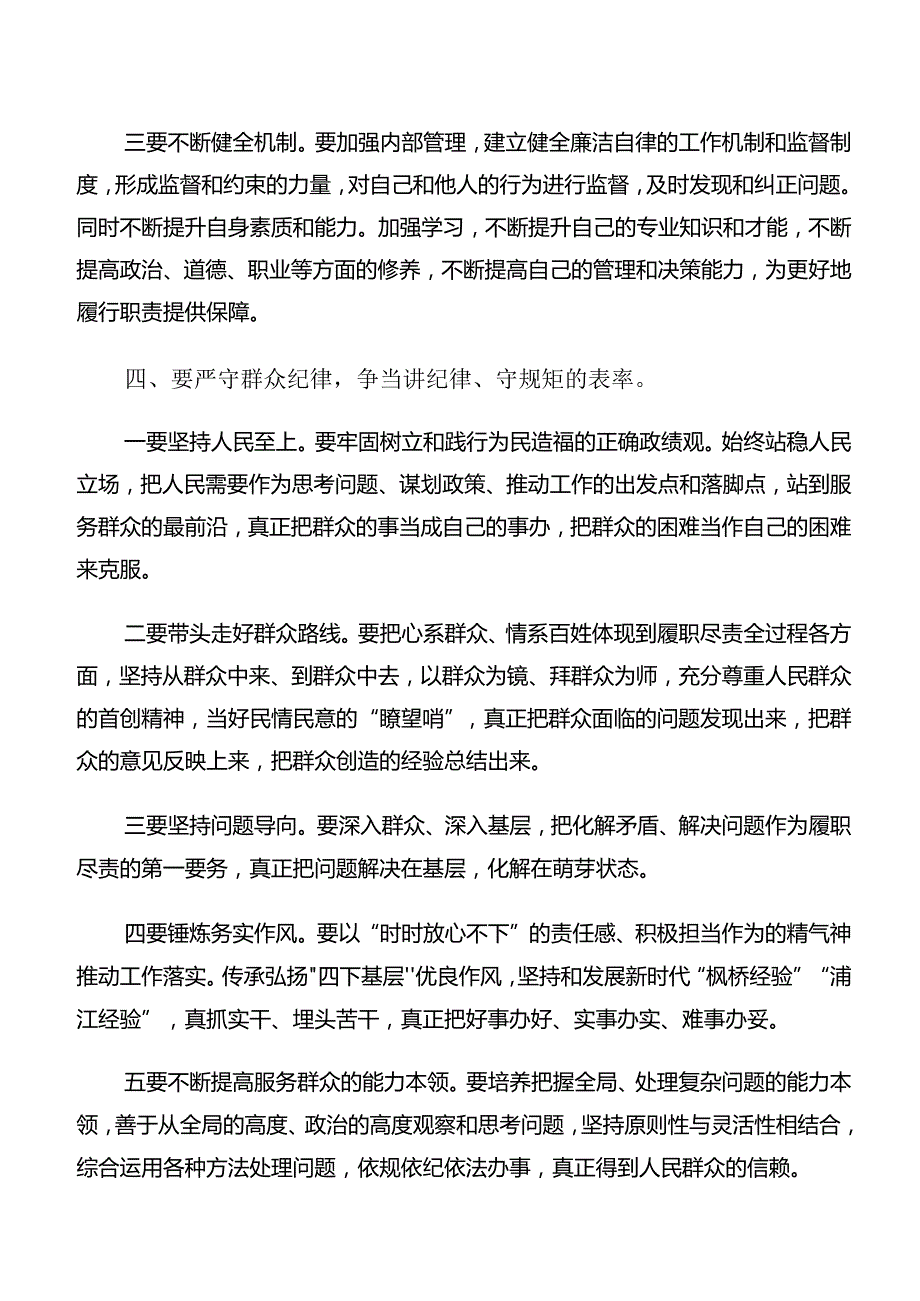 三要不断健全机制。要加强内部管理，建立健全廉洁自律的工作机制和监督制度，形成监督和约束的力量，对自己和他人的行为进行监督，及时发现和纠正问题。同时不断提升自身素质和能力。加强学习，不断提升自己的专业知识和才能，不断提高政治、道德、职业等方面的修养，不断提高自己的管理和决策能力，为更好地履行职责提供保障。

四、要严守群众纪律，争当讲纪律、守规矩的表率。

一要坚持人民至上。要牢固树立和践行为民造福的正确政绩观。始终站稳人民立场，把人民需要作为思考问题、谋划政策、推动工作的出发点和落脚点，站到服务群众的最前沿，真正把群众的事当成自己的事办，把群众的困难当作自己的困难来克服。

二要带头走好群众路线。要把心系群众、情系百姓体现到履职尽责全过程各方面，坚持从群众中来、到群众中去，以群众为镜、拜群众为师，充分尊重人民群众的首创精神，当好民情民意的“瞭望哨”，真正把群众面临的问题发现出来，把群众的意见反映上来，把群众创造的经验总结出来。

三要坚持问题导向。要深入群众、深入基层，把化解矛盾、解决问题作为履职尽责的第一要务，真正把问题解决在基层，化解在萌芽状态。

四要锤炼务实作风。要以“时时放心不下”的责任感、积极担当作为的精气神推动工作落实。传承弘扬"四下基层''优良作风，坚持和发展新时代“枫桥经验”“浦江经验”，真抓实干、埋头苦干，真正把好事办好、实事办实、难事办妥。

五要不断提高服务群众的能力本领。要培养把握全局、处理复杂问题的能力本领，善于从全局的高度、政治的高度观察和思考问题，坚持原则性与灵活性相结合，综合运用各种方法处理问题，依规依纪依法办事，真正得到人民群众的信赖。